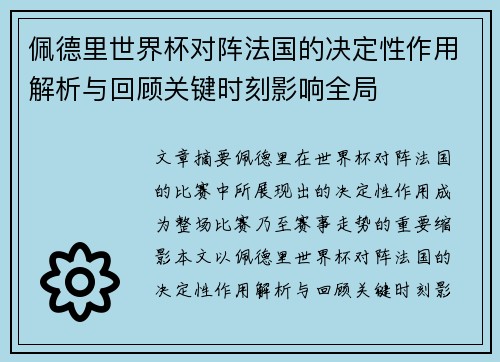 佩德里世界杯对阵法国的决定性作用解析与回顾关键时刻影响全局

文章摘要佩德里在世界杯对阵法国的比赛中所展现出的决定性作用成为整场比赛乃至赛事走势的重要缩影本文以佩德里世界杯对阵法国的决定性作用解析与回顾关键时刻影